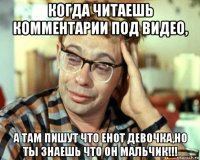 КОГДА ЧИТАЕШЬ КОММЕНТАРИИ ПОД ВИДЕО,

А ТАМ ПИШУТ ЧТО ЕНОТ ДЕВОЧКА,НО ТЫ ЗНАЕШЬ ЧТО ОН МАЛЬЧИК!!!